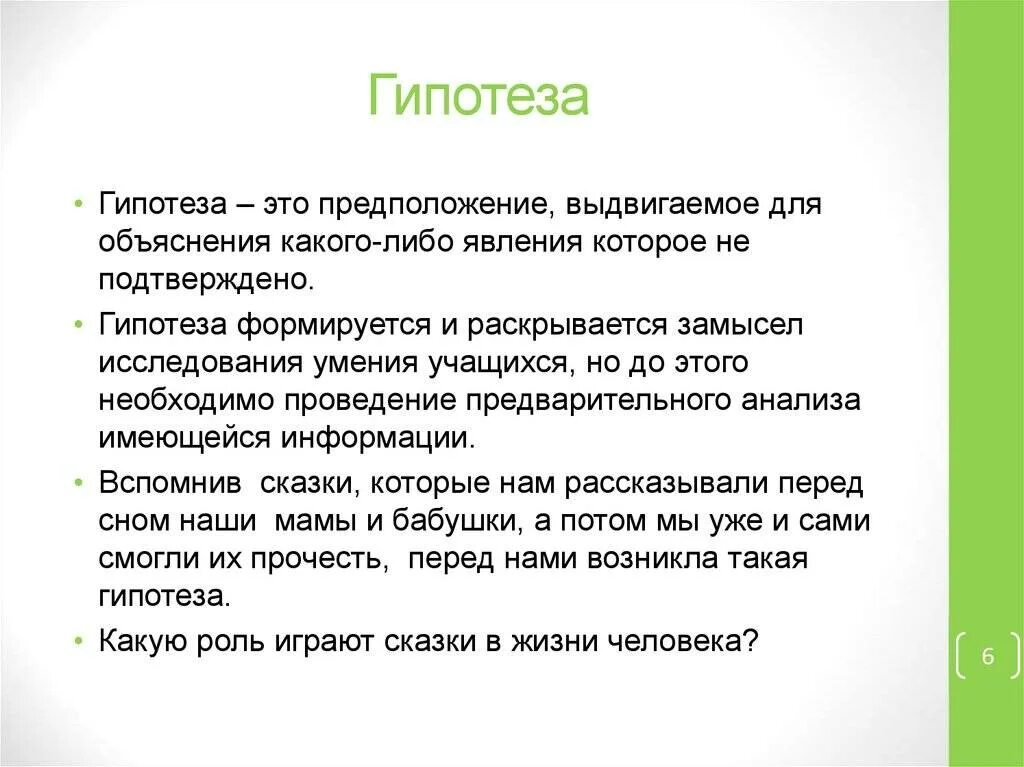 Гипотеза

• Гипотеза – это предположение, выдвигаемое для объяснения какого-либо явления которое не подтверждено.

• Гипотеза формируется и раскрывается замысел исследования умения учащихся, но до этого необходимо проведение предварительного анализа имеющейся информации.

• Вспомнив сказки, которые нам рассказывали перед сном наши мамы и бабушки, а потом мы уже и сами смогли их прочесть, перед нами возникла такая гипотеза.

• Какую роль играют сказки в жизни человека?

6